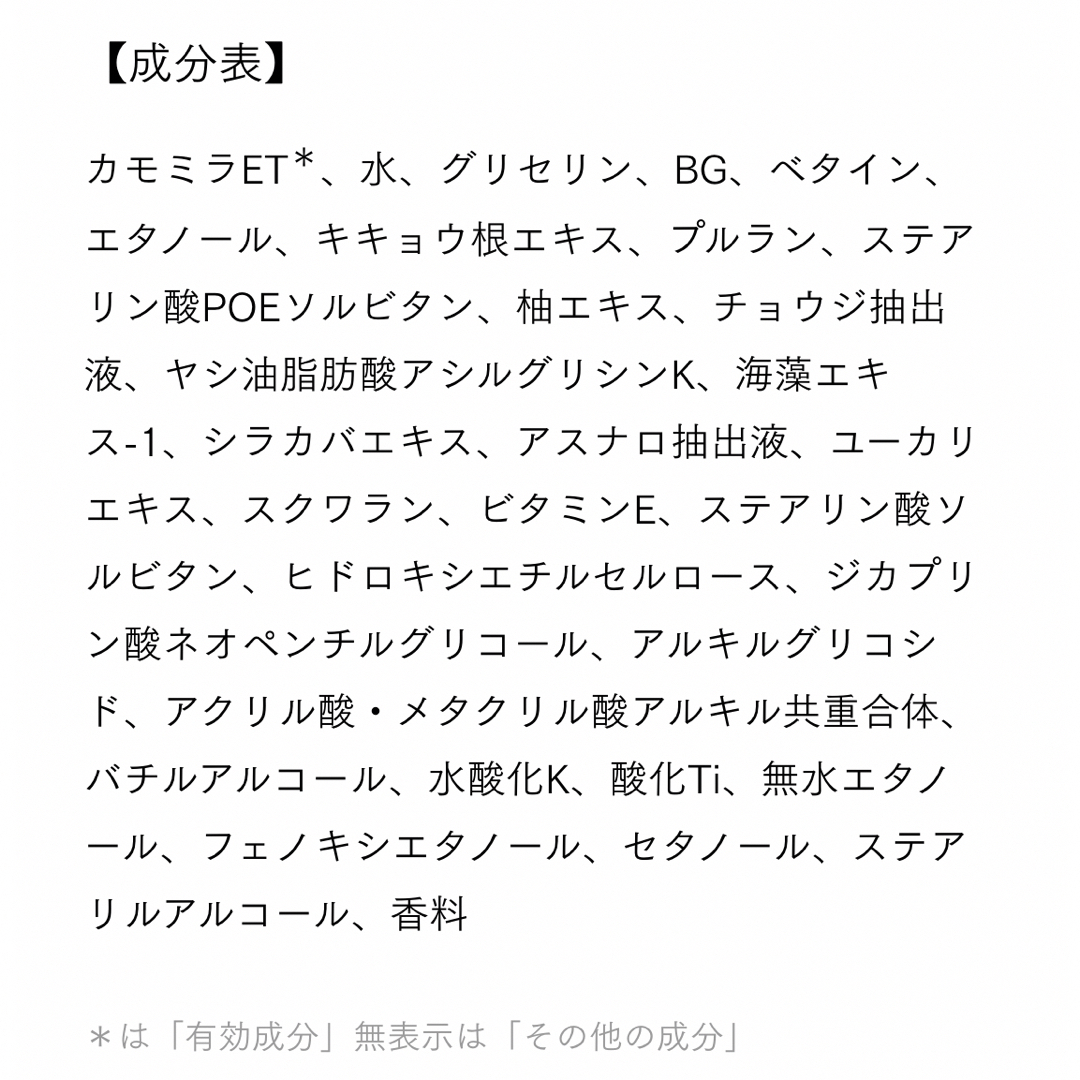 【成分表】

カモミラET＊、水、グリセリン、BG、ベタイン、エタノール、キキョウ根エキス、プルラン、ステアリン酸POEソルビタン、柚エキス、チョウジ抽出液、ヤシ油脂肪酸アシルグリシンK、海藻エキス-1、シラカバエキス、アスナロ抽出液、ユーカリエキス、スクワラン、ビタミンE、ステアリン酸ソルビタン、ヒドロキシエチルセルロース、ジカプリン酸ネオペンチルグリコール、アルキルグリコシド、アクリル酸・メタクリル酸アルキル共重合体、バチルアルコール、水酸化K、酸化Ti、無水エタノール、フェノキシエタノール、セタノール、ステアリルアルコール、香料

＊は「有効成分」無表示は「その他の成分」